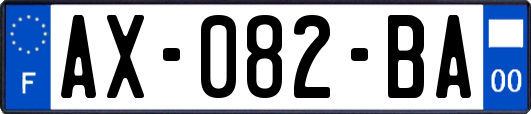 F
AX-082-BA
00